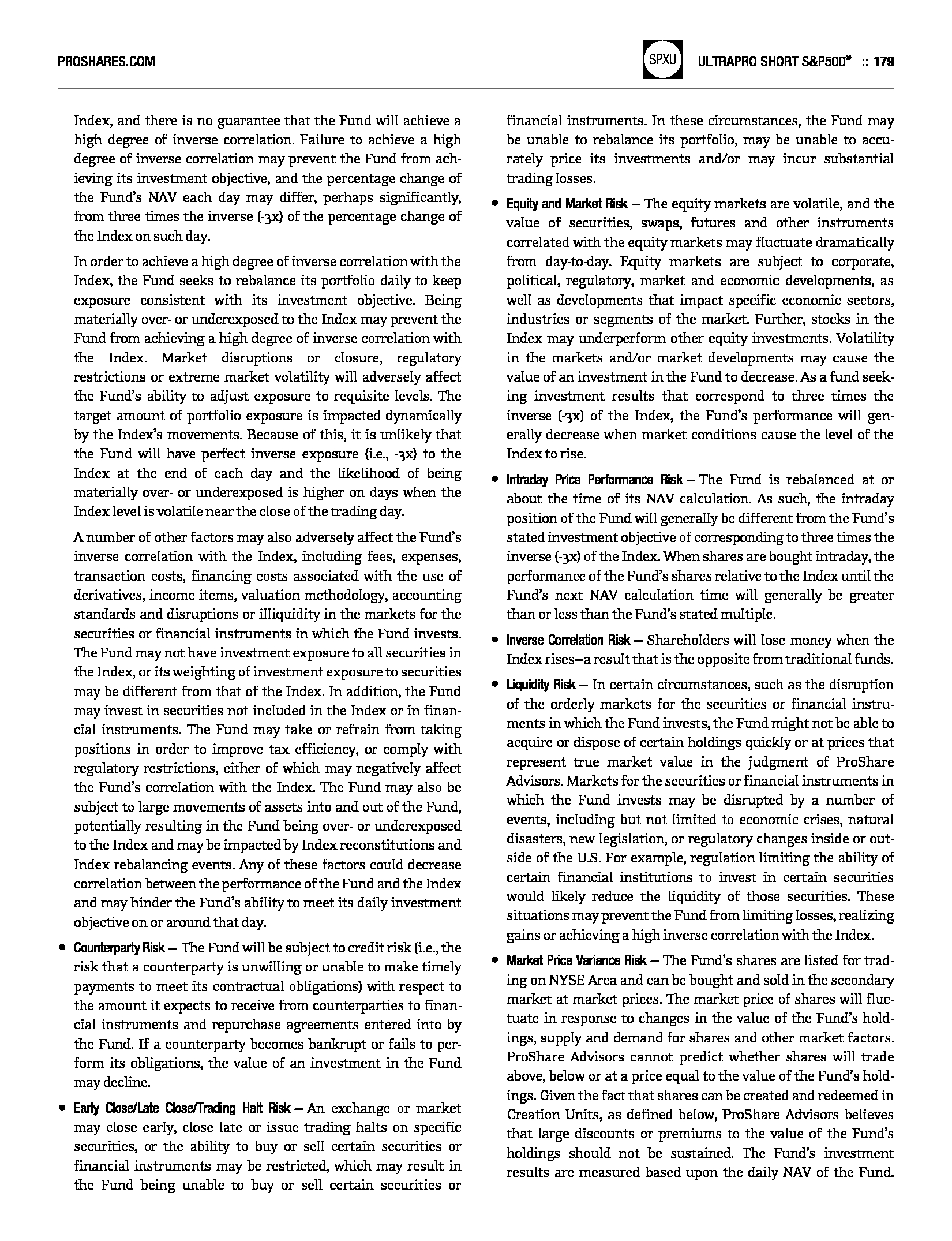 PROSHARES.COM

SPXU

ULTRAPRO SHORT S&P500® :: 179

Index, and there is no guarantee that the Fund will achieve a high degree of inverse correlation. Failure to achieve a high degree of inverse correlation may prevent the Fund from achieving its investment objective, and the percentage change of the Fund's NAV each day may differ, perhaps significantly, from three times the inverse (-3x) of the percentage change of the Index on such day.

In order to achieve a high degree of inverse correlation with the Index, the Fund seeks to rebalance its portfolio daily to keep exposure consistent with its investment objective. Being materially over- or underexposed to the Index may prevent the Fund from achieving a high degree of inverse correlation with the Index. Market disruptions or closure, regulatory restrictions or extreme market volatility will adversely affect the Fund's ability to adjust exposure to requisite levels. The target amount of portfolio exposure is impacted dynamically by the Index's movements. Because of this, it is unlikely that the Fund will have perfect inverse exposure (i.e., -3x) to the Index at the end of each day and the likelihood of being materially over- or underexposed is higher on days when the Index level is volatile near the close of the trading day.

A number of other factors may also adversely affect the Fund's inverse correlation with the Index, including fees, expenses, transaction costs, financing costs associated with the use of derivatives, income items, valuation methodology, accounting standards and disruptions or illiquidity in the markets for the securities or financial instruments in which the Fund invests. The Fund may not have investment exposure to all securities in the Index, or its weighting of investment exposure to securities may be different from that of the Index. In addition, the Fund may invest in securities not included in the Index or in financial instruments. The Fund may take or refrain from taking positions in order to improve tax efficiency, or comply with regulatory restrictions, either of which may negatively affect the Fund's correlation with the Index. The Fund may also be subject to large movements of assets into and out of the Fund, potentially resulting in the Fund being over- or underexposed to the Index and may be impacted by Index reconstitutions and Index rebalancing events. Any of these factors could decrease correlation between the performance of the Fund and the Index and may hinder the Fund's ability to meet its daily investment objective on or around that day.

• Counterparty Risk — The Fund will be subject to credit risk (i.e., the risk that a counterparty is unwilling or unable to make timely payments to meet its contractual obligations) with respect to the amount it expects to receive from counterparties to financial instruments and repurchase agreements entered into by the Fund. If a counterparty becomes bankrupt or fails to perform its obligations, the value of an investment in the Fund may decline.

• Early Close/Late Close/Trading Halt Risk — An exchange or market may close early, close late or issue trading halts on specific securities, or the ability to buy or sell certain securities or financial instruments may be restricted, which may result in the Fund being unable to buy or sell certain securities or financial instruments. In these circumstances, the Fund may be unable to rebalance its portfolio, may be unable to accurately price its investments and/or may incur substantial trading losses.

• Equity and Market Risk — The equity markets are volatile, and the value of securities, swaps, futures and other instruments correlated with the equity markets may fluctuate dramatically from day-to-day. Equity markets are subject to corporate, political, regulatory, market and economic developments, as well as developments that impact specific economic sectors, industries or segments of the market. Further, stocks in the Index may underperform other equity investments. Volatility in the markets and/or market developments may cause the value of an investment in the Fund to decrease. As a fund seeking investment results that correspond to three times the inverse (-3x) of the Index, the Fund's performance will generally decrease when market conditions cause the level of the Index to rise.

• Intraday Price Performance Risk — The Fund is rebalanced at or about the time of its NAV calculation. As such, the intraday position of the Fund will generally be different from the Fund's stated investment objective of corresponding to three times the inverse (-3x) of the Index. When shares are bought intraday, the performance of the Fund's shares relative to the Index until the Fund's next NAV calculation time will generally be greater than or less than the Fund's stated multiple.

• Inverse Correlation Risk — Shareholders will lose money when the Index rises—a result that is the opposite from traditional funds.

• Liquidity Risk — In certain circumstances, such as the disruption of the orderly markets for the securities or financial instruments in which the Fund invests, the Fund might not be able to acquire or dispose of certain holdings quickly or at prices that represent true market value in the judgment of ProShare Advisors. Markets for the securities or financial instruments in which the Fund invests may be disrupted by a number of events, including but not limited to economic crises, natural disasters, new legislation, or regulatory changes inside or outside of the U.S. For example, regulation limiting the ability of certain financial institutions to invest in certain securities would likely reduce the liquidity of those securities. These situations may prevent the Fund from limiting losses, realizing gains or achieving a high inverse correlation with the Index.

• Market Price Variance Risk — The Fund's shares are listed for trading on NYSE Arca and can be bought and sold in the secondary market at market prices. The market price of shares will fluctuate in response to changes in the value of the Fund's holdings, supply and demand for shares and other market factors. ProShare Advisors cannot predict whether shares will trade above, below or at a price equal to the value of the Fund's holdings. Given the fact that shares can be created and redeemed in Creation Units, as defined below, ProShare Advisors believes that large discounts or premiums to the value of the Fund's holdings should not be sustained. The Fund's investment results are measured based upon the daily NAV of the Fund.